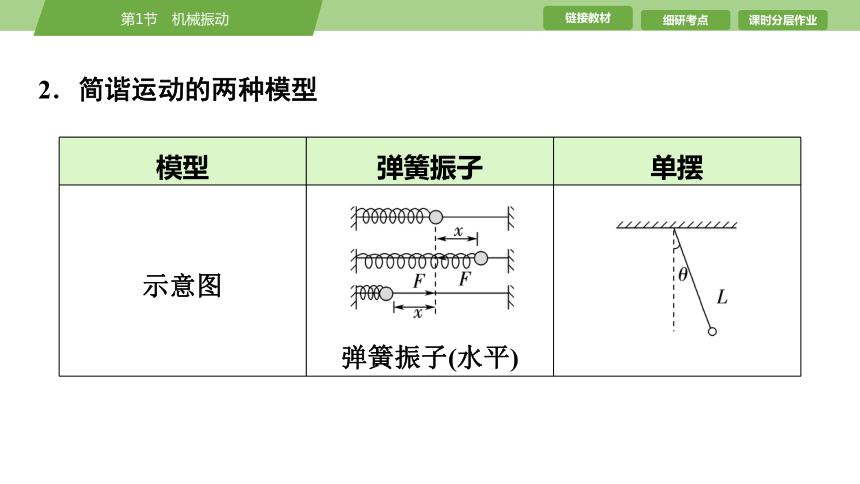 第1节　机械振动

链接教材　细研考点　课时分层作业

2．简谐运动的两种模型

| 模型 | 弹簧振子 | 单摆 |
|---|---|---|
| 示意图 | $x$ $F$ $F$ $x$ 弹簧振子(水平) | $\theta$ $L$ |